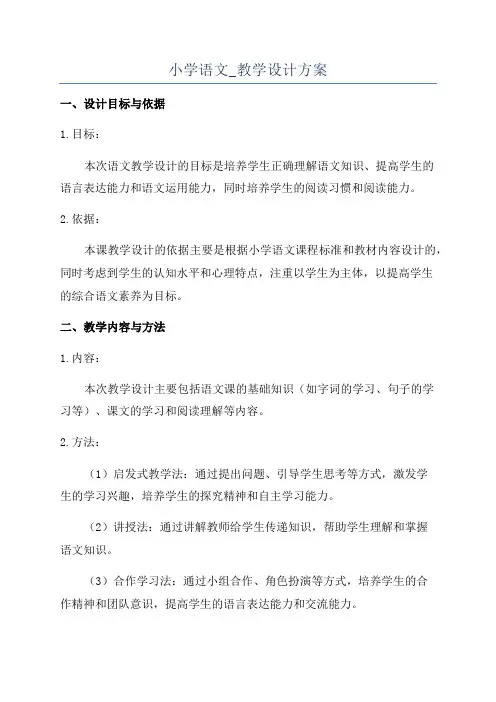 小学语文_教学设计方案

一、设计目标与依据

1. 目标：

本次语文教学设计的目标是培养学生正确理解语文知识、提高学生的语言表达能力和语文运用能力，同时培养学生的阅读习惯和阅读能力。

2. 依据：

本课教学设计的依据主要是根据小学语文课程标准和教材内容设计的，同时考虑到学生的认知水平和心理特点，注重以学生为主体，以提高学生的综合语文素养为目标。

二、教学内容与方法

1. 内容：

本次教学设计主要包括语文课的基础知识（如字词的学习、句子的学习等）、课文的学习和阅读理解等内容。

2. 方法：

（1）启发式教学法：通过提出问题、引导学生思考等方式，激发学生的学习兴趣，培养学生的探究精神和自主学习能力。

（2）讲授法：通过讲解教师给学生传递知识，帮助学生理解和掌握语文知识。

（3）合作学习法：通过小组合作、角色扮演等方式，培养学生的合作精神和团队意识，提高学生的语言表达能力和交流能力。